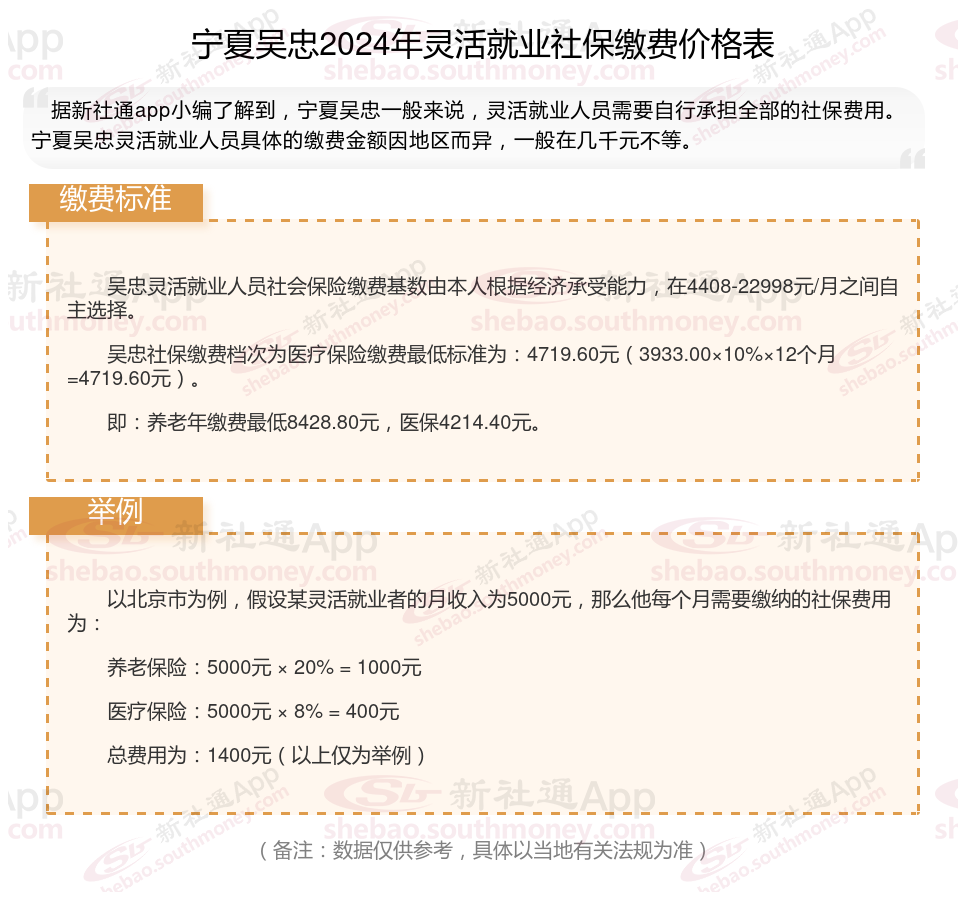 宁夏吴忠2024年灵活就业社保缴费价格表

据新社通app小编了解到，宁夏吴忠一般来说，灵活就业人员需要自行承担全部的社保费用。宁夏吴忠灵活就业人员具体的缴费金额因地区而异，一般在几千元不等。

缴费标准

吴忠灵活就业人员社会保险缴费基数由本人根据经济承受能力，在4408-22998元/月之间自主选择。

吴忠社保缴费档次为医疗保险缴费最低标准为：4719.60元（3933.00×10%×12个月=4719.60元）。

即：养老年缴费最低8428.80元，医保4214.40元。

举例

以北京市为例，假设某灵活就业者的月收入为5000元，那么他每个月需要缴纳的社保费用为：

养老保险：5000元 × 20% = 1000元

医疗保险：5000元 × 8% = 400元

总费用为：1400元（以上仅为举例）

（备注：数据仅供参考，具体以当地有关法规为准）

新社通App
shebao.southmoney.com